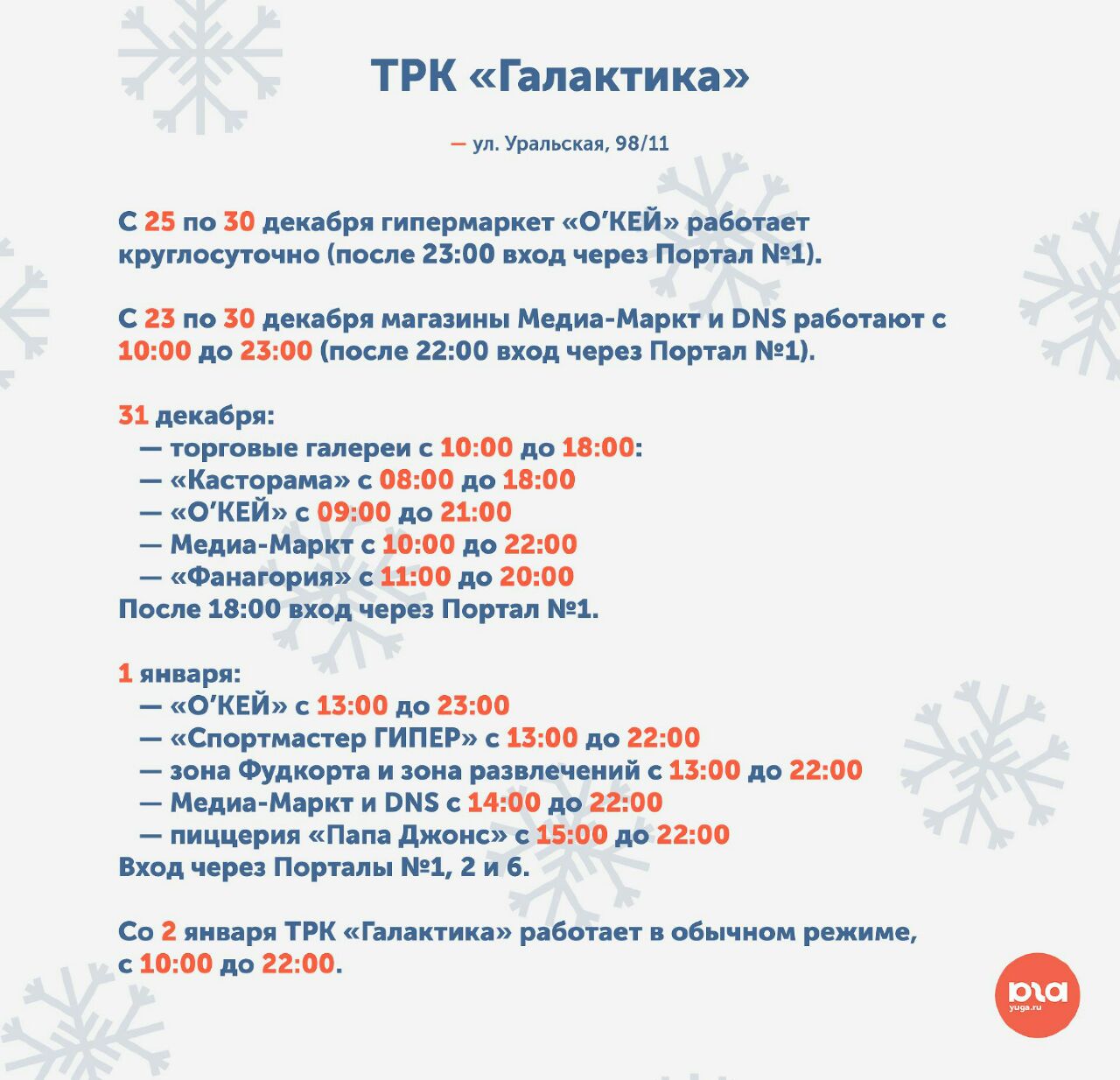 ТРК «Галактика»

— ул. Уральская, 98/11

С 25 по 30 декабря гипермаркет «О'КЕЙ» работает круглосуточно (после 23:00 вход через Портал №1).

С 23 по 30 декабря магазины Медиа-Маркт и DNS работают с 10:00 до 23:00 (после 22:00 вход через Портал №1).

31 декабря:
— торговые галереи с 10:00 до 18:00:
— «Касторама» с 08:00 до 18:00
— «О'КЕЙ» с 09:00 до 21:00
— Медиа-Маркт с 10:00 до 22:00
— «Фанагория» с 11:00 до 20:00
После 18:00 вход через Портал №1.

1 января:
— «О'КЕЙ» с 13:00 до 23:00
— «Спортмастер ГИПЕР» с 13:00 до 22:00
— зона Фудкорта и зона развлечений с 13:00 до 22:00
— Медиа-Маркт и DNS с 14:00 до 22:00
— пиццерия «Папа Джонс» с 15:00 до 22:00
Вход через Порталы №1, 2 и 6.

Со 2 января ТРК «Галактика» работает в обычном режиме, с 10:00 до 22:00.

юга
yuga.ru